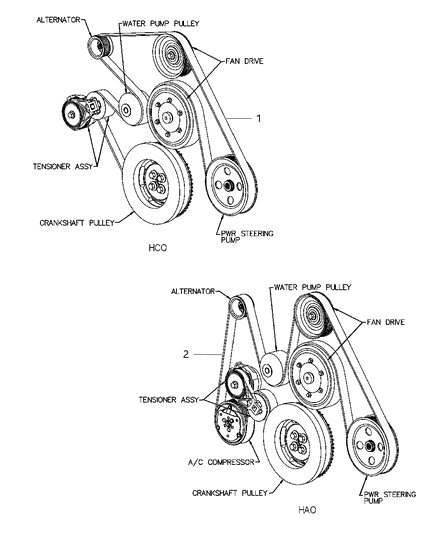 ALTERNATOR
WATER PUMP PULLEY
FAN DRIVE
1
TENSIONER ASSY
CRANKSHAFT PULLEY
PWR STEERING PUMP
HCO

ALTERNATOR
WATER PUMP PULLEY
FAN DRIVE
2
TENSIONER ASSY
A/C COMPRESSOR
CRANKSHAFT PULLEY
PWR STEERING PUMP
HAO